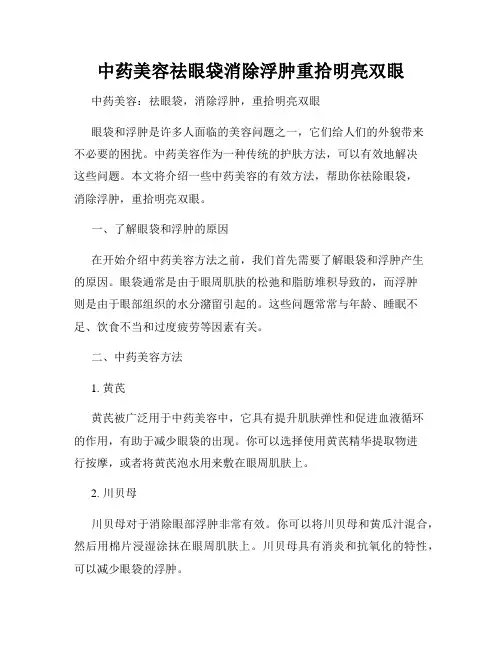 中药美容祛眼袋消除浮肿重拾明亮双眼

中药美容：祛眼袋，消除浮肿，重拾明亮双眼

眼袋和浮肿是许多人面临的美容问题之一，它们给人们的外貌带来不必要的困扰。中药美容作为一种传统的护肤方法，可以有效地解决这些问题。本文将介绍一些中药美容的有效方法，帮助你祛除眼袋，消除浮肿，重拾明亮双眼。

一、了解眼袋和浮肿的原因

在开始介绍中药美容方法之前，我们首先需要了解眼袋和浮肿产生的原因。眼袋通常是由于眼周肌肤的松弛和脂肪堆积导致的，而浮肿则是由于眼部组织的水分潴留引起的。这些问题常常与年龄、睡眠不足、饮食不当和过度疲劳等因素有关。

二、中药美容方法

1. 黄芪

黄芪被广泛用于中药美容中，它具有提升肌肤弹性和促进血液循环的作用，有助于减少眼袋的出现。你可以选择使用黄芪精华提取物进行按摩，或者将黄芪泡水用来敷在眼周肌肤上。

2. 川贝母

川贝母对于消除眼部浮肿非常有效。你可以将川贝母和黄瓜汁混合，然后用棉片浸湿涂抹在眼周肌肤上。川贝母具有消炎和抗氧化的特性，可以减少眼袋的浮肿。